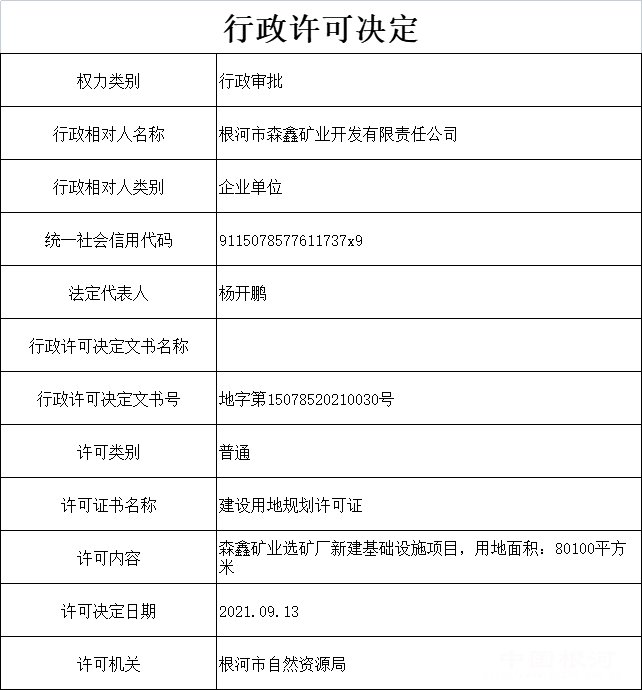 行政许可决定

| 权力类别 | 行政审批 |
|---|---|
| 行政相对人名称 | 根河市森鑫矿业开发有限责任公司 |
| 行政相对人类别 | 企业单位 |
| 统一社会信用代码 | 9115078577611737x9 |
| 法定代表人 | 杨开鹏 |
| 行政许可决定文书名称 | |
| 行政许可决定文书号 | 地字第15078520210030号 |
| 许可类别 | 普通 |
| 许可证书名称 | 建设用地规划许可证 |
| 许可内容 | 森鑫矿业选矿厂新建基础设施项目，用地面积：80100平方米 |
| 许可决定日期 | 2021.09.13 |
| 许可机关 | 根河市自然资源局 |

中国根河